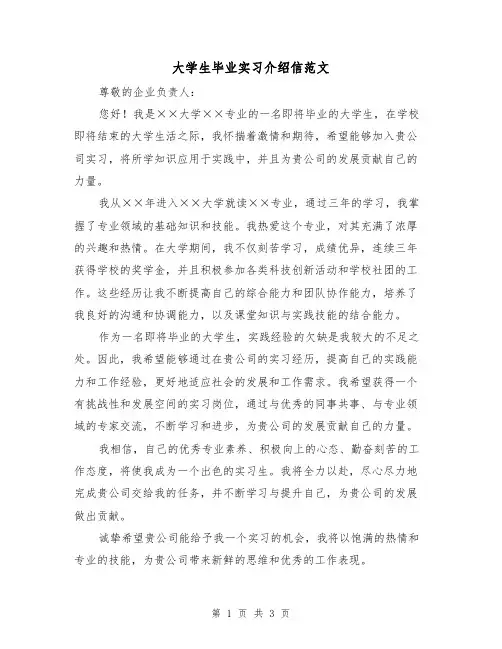 大学生毕业实习介绍信范文

尊敬的企业负责人：

您好！我是××大学××专业的一名即将毕业的大学生，在学校即将结束的大学生活之际，我怀揣着激情和期待，希望能够加入贵公司实习，将所学知识应用于实践中，并且为贵公司的发展贡献自己的力量。

我从××年进入××大学就读××专业，通过三年的学习，我掌握了专业领域的基础知识和技能。我热爱这个专业，对其充满了浓厚的兴趣和热情。在大学期间，我不仅刻苦学习，成绩优异，连续三年获得学校的奖学金，并且积极参加各类科技创新活动和学校社团的工作。这些经历让我不断提高自己的综合能力和团队协作能力，培养了我良好的沟通和协调能力，以及课堂知识与实践技能的结合能力。

作为一名即将毕业的大学生，实践经验的欠缺是我较大的不足之处。因此，我希望能够通过在贵公司的实习经历，提高自己的实践能力和工作经验，更好地适应社会的发展和工作需求。我希望获得一个有挑战性和发展空间的实习岗位，通过与优秀的同事共事、与专业领域的专家交流，不断学习和进步，为贵公司的发展贡献自己的力量。

我相信，自己的优秀专业素养、积极向上的心态、勤奋刻苦的工作态度，将使我成为一个出色的实习生。我将全力以赴，尽心尽力地完成贵公司交给我的任务，并不断学习与提升自己，为贵公司的发展做出贡献。

诚挚希望贵公司能给予我一个实习的机会，我将以饱满的热情和专业的技能，为贵公司带来新鲜的思维和优秀的工作表现。

第 1 页 共 3 页